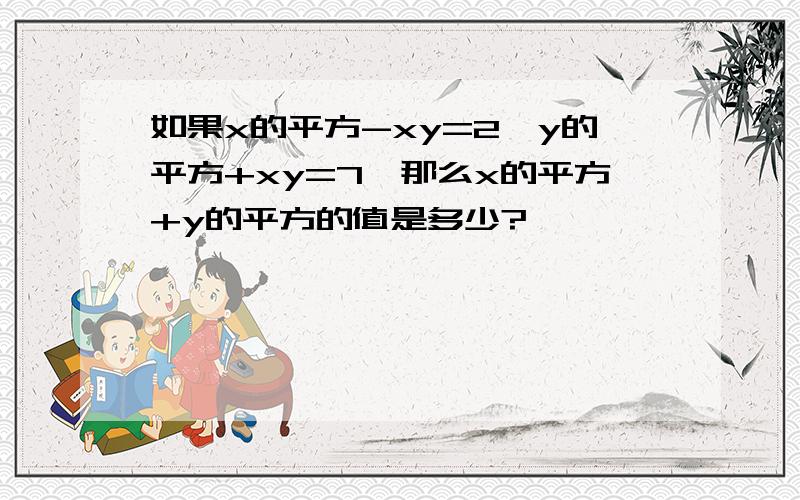 如果x的平方-xy=2，y的平方+xy=7，那么x的平方+y的平方的值是多少?